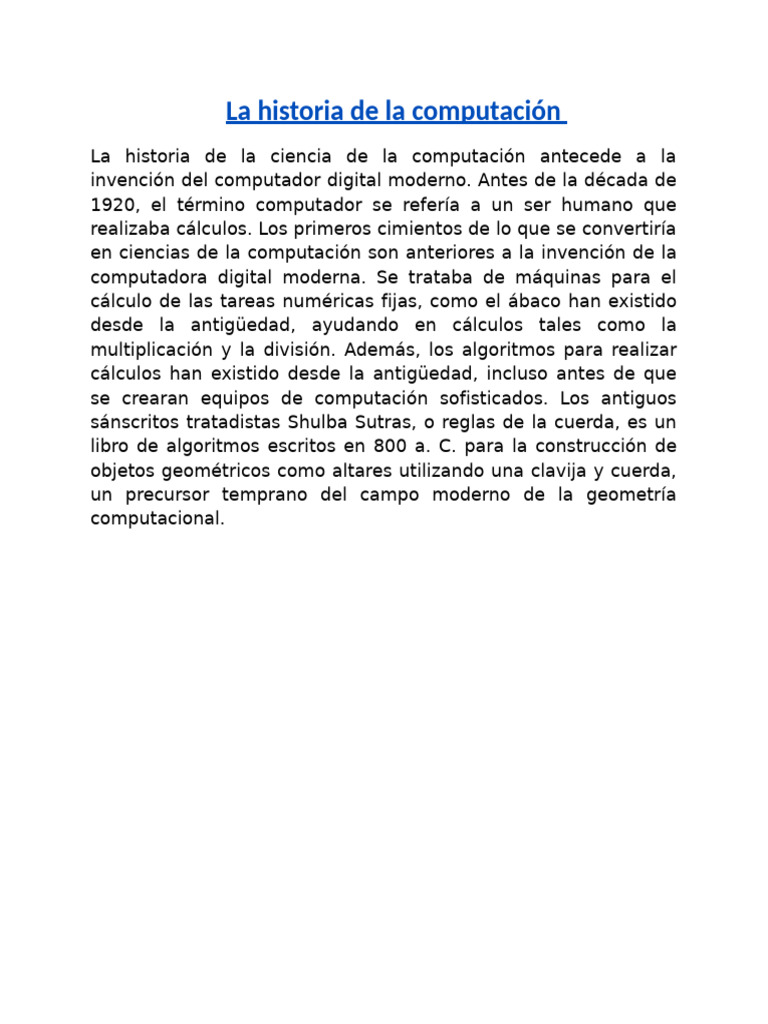 La historia de la computación

La historia de la ciencia de la computación antecede a la invención del computador digital moderno. Antes de la década de 1920, el término computador se refería a un ser humano que realizaba cálculos. Los primeros cimientos de lo que se convertiría en ciencias de la computación son anteriores a la invención de la computadora digital moderna. Se trataba de máquinas para el cálculo de las tareas numéricas fijas, como el ábaco han existido desde la antigüedad, ayudando en cálculos tales como la multiplicación y la división. Además, los algoritmos para realizar cálculos han existido desde la antigüedad, incluso antes de que se crearan equipos de computación sofisticados. Los antiguos sánscritos tratadistas Shulba Sutras, o reglas de la cuerda, es un libro de algoritmos escritos en 800 a. C. para la construcción de objetos geométricos como altares utilizando una clavija y cuerda, un precursor temprano del campo moderno de la geometría computacional.